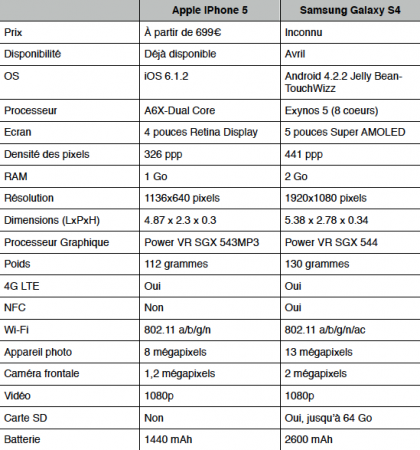 | | Apple IPhone 5 | Samsung Galaxy S4 |
|---|---|---|
| Prix | À partir de 699€ | Inconnu |
| Disponibilité | Déjà disponible | Avril |
| OS | iOS 6.1.2 | Android 4.2.2 Jelly Bean-TouchWizz |
| Processeur | A6X-Dual Core | Exynos 5 (8 coeurs) |
| Ecran | 4 pouces Retina Display | 5 pouces Super AMOLED |
| Densité des pixels | 326 ppp | 441 ppp |
| RAM | 1 Go | 2 Go |
| Résolution | 1136x640 pixels | 1920x1080 pixels |
| Dimensions (LxPxH) | 4.87 x 2.3 x 0.3 | 5.38 x 2.78 x 0.34 |
| Processeur Graphique | Power VR SGX 543MP3 | Power VR SGX 544 |
| Poids | 112 grammes | 130 grammes |
| 4G LTE | Oui | Oui |
| NFC | Non | Oui |
| Wi-Fi | 802.11 a/b/g/n | 802.11 a/b/g/n/ac |
| Appareil photo | 8 mégapixels | 13 mégapixels |
| Caméra frontale | 1,2 mégapixels | 2 mégapixels |
| Vidéo | 1080p | 1080p |
| Carte SD | Non | Oui, jusqu'à 64 Go |
| Batterie | 1440 mAh | 2600 mAh |